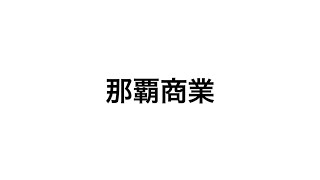 那覇商業